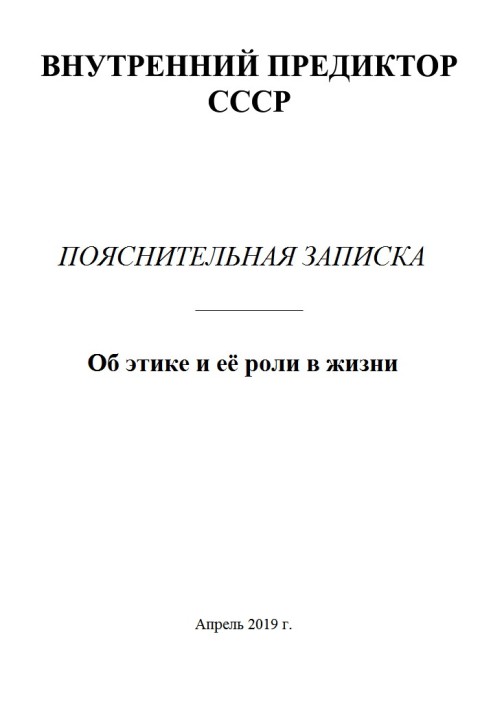 ВНУТРЕННИЙ ПРЕДИКТОР
СССР

ПОЯСНИТЕЛЬНАЯ ЗАПИСКА

Об этике и её роли в жизни

Апрель 2019 г.